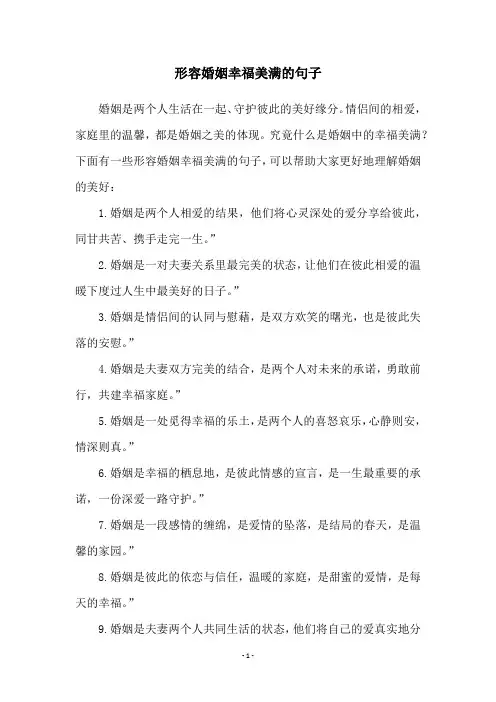 形容婚姻幸福美满的句子

婚姻是两个人生活在一起、守护彼此的美好缘分。情侣间的相爱，家庭里的温馨，都是婚姻之美的体现。究竟什么是婚姻中的幸福美满？下面有一些形容婚姻幸福美满的句子，可以帮助大家更好地理解婚姻的美好：

1.婚姻是两个人相爱的结果，他们将心灵深处的爱分享给彼此，同甘共苦、携手走完一生。”

2.婚姻是一对夫妻关系里最完美的状态，让他们在彼此相爱的温暖下度过人生中最美好的日子。”

3.婚姻是情侣间的认同与慰藉，是双方欢笑的曙光，也是彼此失落的安慰。”

4.婚姻是夫妻双方完美的结合，是两个人对未来的承诺，勇敢前行，共建幸福家庭。”

5.婚姻是一处觅得幸福的乐土，是两个人的喜怒哀乐，心静则安，情深则真。”

6.婚姻是幸福的栖息地，是彼此情感的宣言，是一生最重要的承诺，一份深爱一路守护。”

7.婚姻是一段感情的缠绵，是爱情的坠落，是结局的春天，是温馨的家园。”

8.婚姻是彼此的依恋与信任，温暖的家庭，是甜蜜的爱情，是每天的幸福。”

9.婚姻是夫妻两个人共同生活的状态，他们将自己的爱真实地分

- 1 -